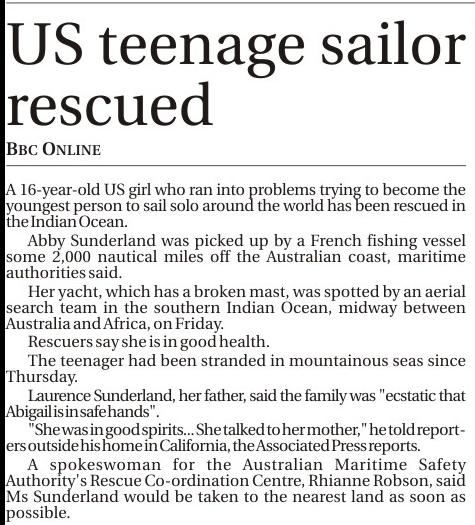 US teenage sailor rescued

BBC ONLINE

A 16-year-old US girl who ran into problems trying to become the youngest person to sail solo around the world has been rescued in the Indian Ocean.

Abby Sunderland was picked up by a French fishing vessel some 2,000 nautical miles off the Australian coast, maritime authorities said.

Her yacht, which has a broken mast, was spotted by an aerial search team in the southern Indian Ocean, midway between Australia and Africa, on Friday.

Rescuers say she is in good health.

The teenager had been stranded in mountainous seas since Thursday.

Laurence Sunderland, her father, said the family was "ecstatic that Abigail is in safe hands".

"She was in good spirits... She talked to her mother," he told reporters outside his home in California, the Associated Press reports.

A spokeswoman for the Australian Maritime Safety Authority's Rescue Co-ordination Centre, Rhianne Robson, said Ms Sunderland would be taken to the nearest land as soon as possible.